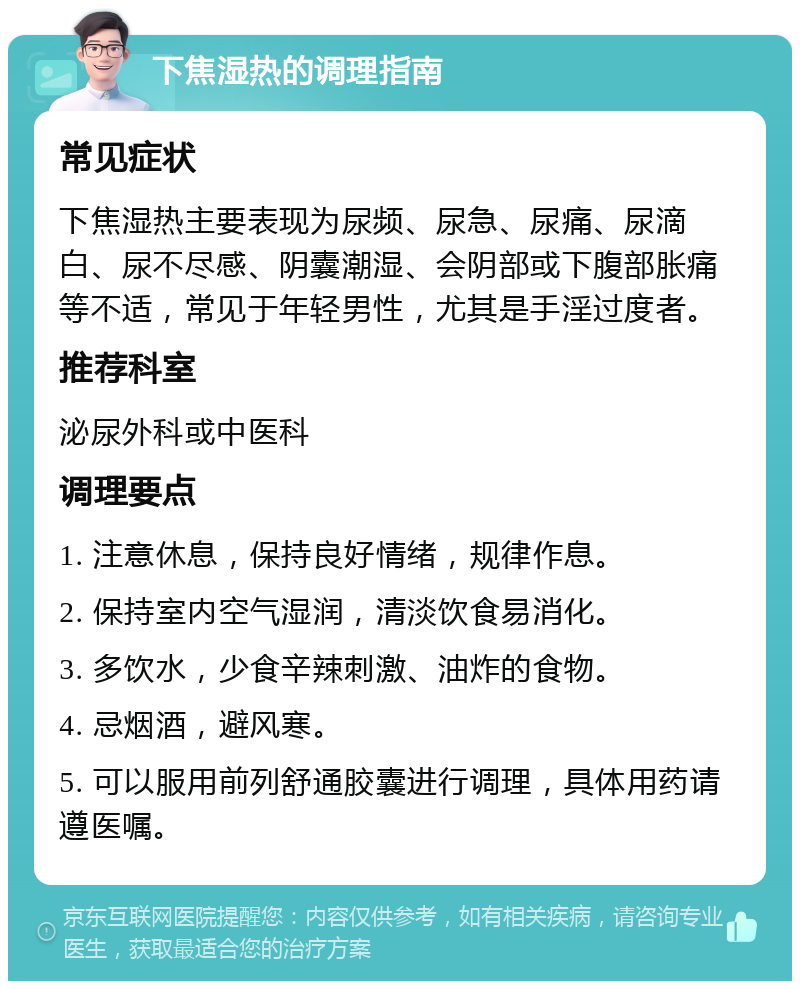 下焦湿热的调理指南

常见症状

下焦湿热主要表现为尿频、尿急、尿痛、尿滴白、尿不尽感、阴囊潮湿、会阴部或下腹部胀痛等不适，常见于年轻男性，尤其是手淫过度者。

推荐科室

泌尿外科或中医科

调理要点

1. 注意休息，保持良好情绪，规律作息。

2. 保持室内空气湿润，清淡饮食易消化。

3. 多饮水，少食辛辣刺激、油炸的食物。

4. 忌烟酒，避风寒。

5. 可以服用前列舒通胶囊进行调理，具体用药请遵医嘱。

京东互联网医院提醒您：内容仅供参考，如有相关疾病，请咨询专业医生，获取最适合您的治疗方案